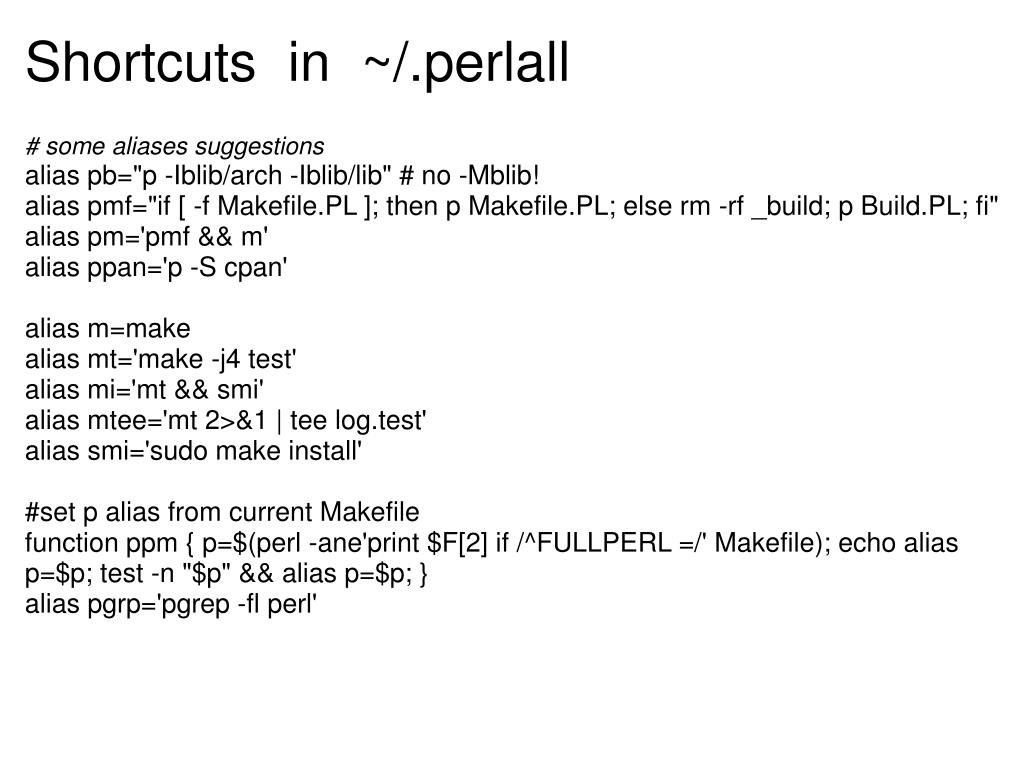 Shortcuts in ~/.perlall

# some aliases suggestions
alias pb="p -Iblib/arch -Iblib/lib" # no -Mblib!
alias pmf="if [ -f Makefile.PL ]; then p Makefile.PL; else rm -rf _build; p Build.PL; fi"
alias pm='pmf && m'
alias ppan='p -S cpan'

alias m=make
alias mt='make -j4 test'
alias mi='mt && smi'
alias mtee='mt 2>&1 | tee log.test'
alias smi='sudo make install'

#set p alias from current Makefile
function ppm { p=$(perl -ane'print $F[2] if /^FULLPERL =/' Makefile); echo alias p=$p; test -n "$p" && alias p=$p; }
alias pgrp='pgrep -fl perl'